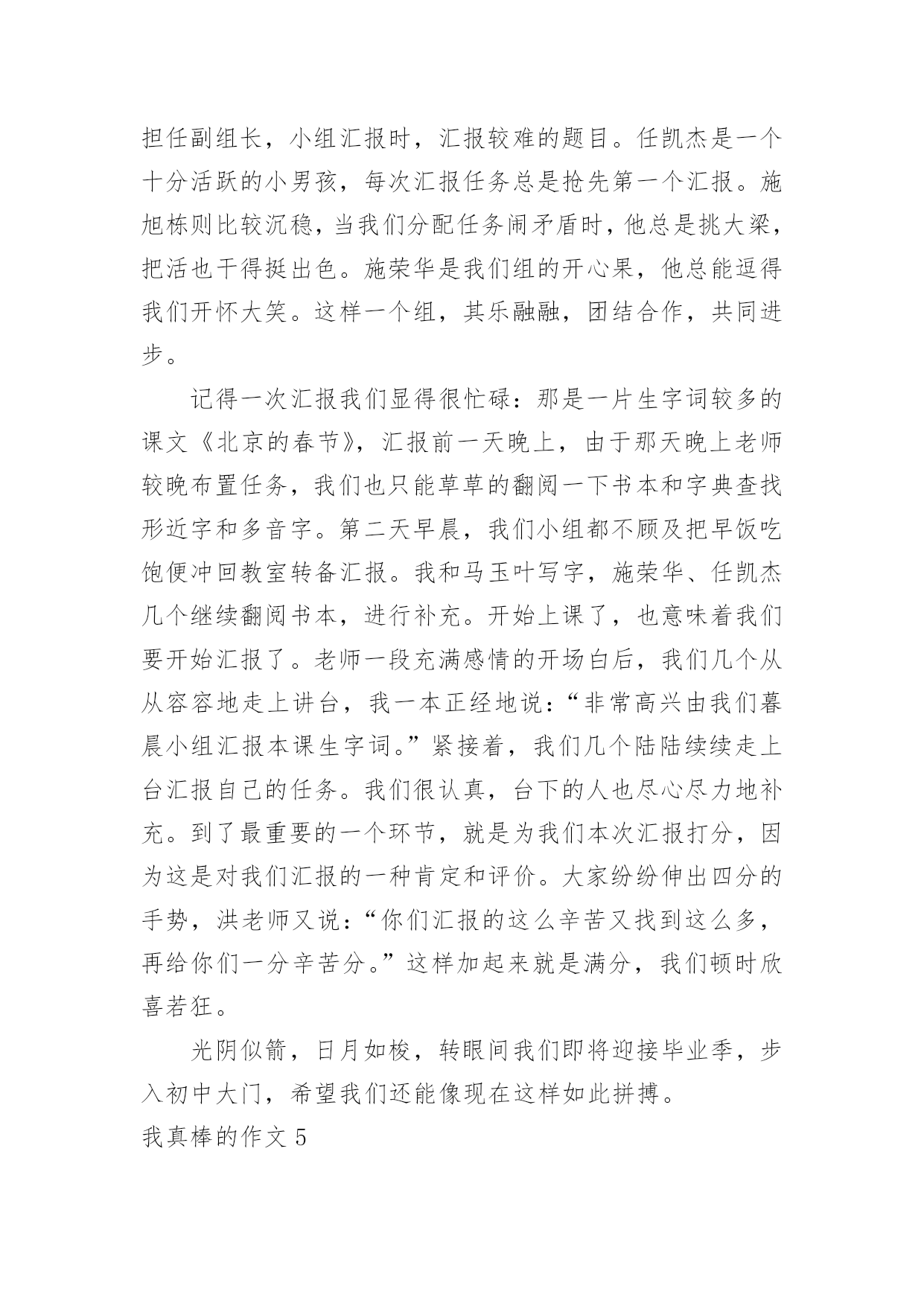 担任副组长，小组汇报时，汇报较难的题目。任凯杰是一个十分活跃的小男孩，每次汇报任务总是抢先第一个汇报。施旭栋则比较沉稳，当我们分配任务闹矛盾时，他总是挑大梁，把活也干得挺出色。施荣华是我们组的开心果，他总能逗得我们开怀大笑。这样一个组，其乐融融，团结合作，共同进步。

记得一次汇报我们显得很忙碌：那是一片生字词较多的课文《北京的春节》，汇报前一天晚上，由于那天晚上老师较晚布置任务，我们也只能草草的翻阅一下书本和字典查找形近字和多音字。第二天早晨，我们小组都不顾及把早饭吃饱便冲回教室转备汇报。我和马玉叶写字，施荣华、任凯杰几个继续翻阅书本，进行补充。开始上课了，也意味着我们要开始汇报了。老师一段充满感情的开场白后，我们几个从从容容地走上讲台，我一本正经地说：“非常高兴由我们暮晨小组汇报本课生字词。”紧接着，我们几个陆陆续续走上台汇报自己的任务。我们很认真，台下的人也尽心尽力地补充。到了最重要的一个环节，就是为我们本次汇报打分，因为这是对我们汇报的一种肯定和评价。大家纷纷伸出四分的手势，洪老师又说：“你们汇报的这么辛苦又找到这么多，再给你们一分辛苦分。”这样加起来就是满分，我们顿时欣喜若狂。

光阴似箭，日月如梭，转眼间我们即将迎接毕业季，步入初中大门，希望我们还能像现在这样如此拼搏。

我真棒的作文 5